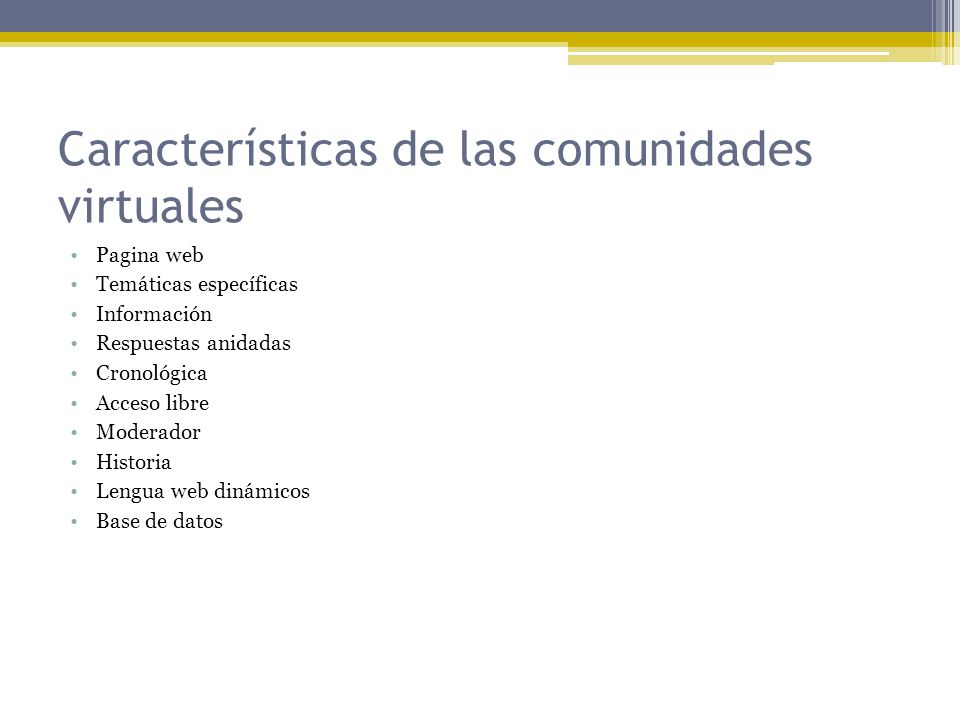 Características de las comunidades virtuales

• Pagina web
• Temáticas específicas
• Información
• Respuestas anidadas
• Cronológica
• Acceso libre
• Moderador
• Historia
• Lengua web dinámicos
• Base de datos